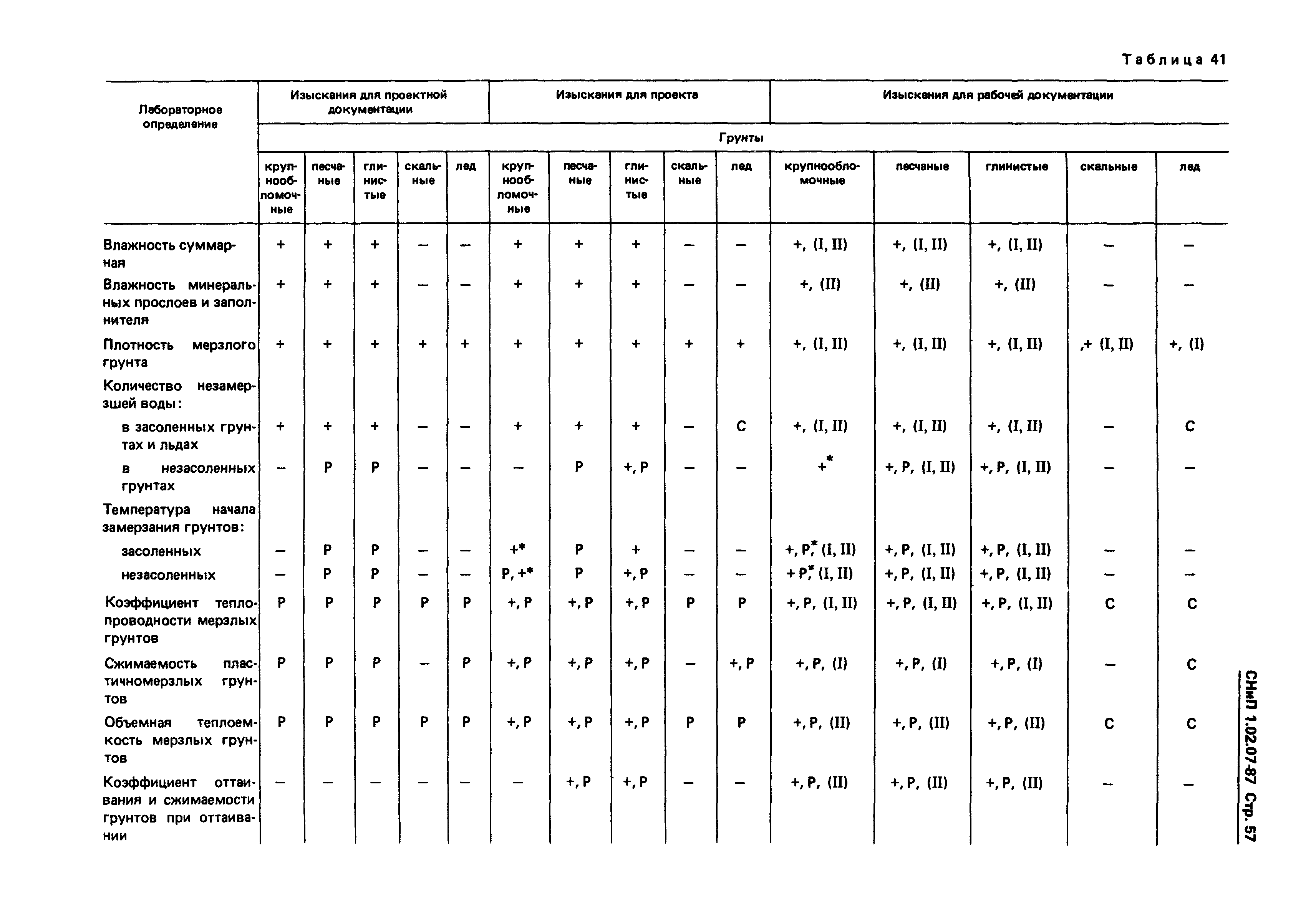 Таблица 41

| Лабораторное определение | Изыскания для проектной документации | | | | | Изыскания для проекта | | | | | Изыскания для рабочей документации | | | | |
|---|---|---|---|---|---|---|---|---|---|---|---|---|---|---|---|
| | Грунты | | | | | | | | | | | | | | |
| | крупнообломочные | песчаные | глинистые | скальные | лед | крупнообломочные | песчаные | глинистые | скальные | лед | крупнообломочные | песчаные | глинистые | скальные | лед |
| Влажность суммарная | + | + | + | – | – | + | + | + | – | – | +, (I, II) | +, (I, II) | +, (I, II) | – | – |
| Влажность минеральных прослоев и заполнителя | + | + | + | – | – | + | + | + | – | – | +, (II) | +, (II) | +, (II) | – | – |
| Плотность мерзлого грунта | + | + | + | + | + | + | + | + | + | + | +, (I, II) | +, (I, II) | +, (I, II) | ,+ (I, II) | +, (I) |
| Количество незамерзшей воды: | | | | | | | | | | | | | | | |
| в засоленных грунтах и льдах | + | + | + | – | – | + | + | + | – | С | +, (I, II) | +, (I, II) | +, (I, II) | – | С |
| в незасоленных грунтах | – | Р | Р | – | – | – | Р | +, Р | – | – | +* | +, Р, (I, II) | +, Р, (I, II) | – | – |
| Температура начала замерзания грунтов: | | | | | | | | | | | | | | | |
| засоленных | – | Р | Р | – | – | +* | Р | + | – | – | +, Р,* (I, II) | +, Р, (I, II) | +, Р, (I, II) | – | – |
| незасоленных | – | Р | Р | – | – | Р, +* | Р | +, Р | – | – | + Р,* (I, II) | +, Р, (I, II) | +, Р, (I, II) | – | – |
| Коэффициент теплопроводности мерзлых грунтов | Р | Р | Р | Р | Р | +, Р | +, Р | +, Р | Р | Р | +, Р, (I, II) | +, Р, (I, II) | +, Р, (I, II) | С | С |
| Сжимаемость пластичномерзлых грунтов | Р | Р | Р | – | Р | +, Р | +, Р | +, Р | – | +, Р | +, Р, (I) | +, Р, (I) | +, Р, (I) | – | С |
| Объемная теплоемкость мерзлых грунтов | Р | Р | Р | Р | Р | +, Р | +, Р | +, Р | Р | Р | +, Р, (II) | +, Р, (II) | +, Р, (II) | С | С |
| Коэффициент оттаивания и сжимаемости грунтов при оттаивании | – | – | – | – | – | – | +, Р | +, Р | – | – | +, Р, (II) | +, Р, (II) | +, Р, (II) | – | – |

СНиП 1.02.07-87 Стр. 57